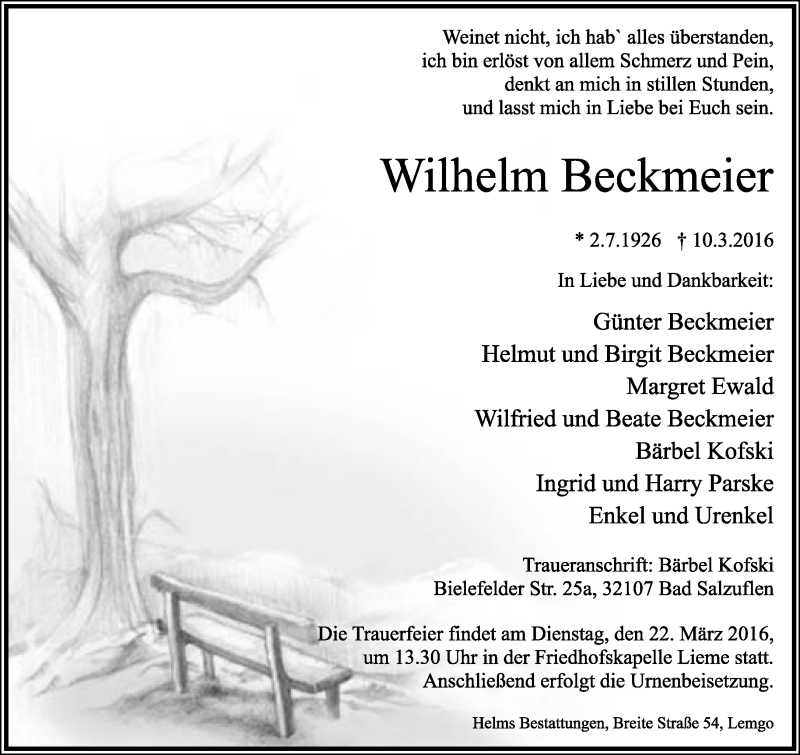 Weinet nicht, ich hab` alles überstanden,
ich bin erlöst von allem Schmerz und Pein,
denkt an mich in stillen Stunden,
und lasst mich in Liebe bei Euch sein.

Wilhelm Beckmeier

* 2.7.1926 † 10.3.2016

In Liebe und Dankbarkeit:

Günter Beckmeier
Helmut und Birgit Beckmeier
Margret Ewald
Wilfried und Beate Beckmeier
Bärbel Kofski
Ingrid und Harry Parske
Enkel und Urenkel

Traueranschrift: Bärbel Kofski
Bielefelder Str. 25a, 32107 Bad Salzuflen

Die Trauerfeier findet am Dienstag, den 22. März 2016,
um 13.30 Uhr in der Friedhofskapelle Lieme statt.
Anschließend erfolgt die Urnenbeisetzung.

Helms Bestattungen, Breite Straße 54, Lemgo